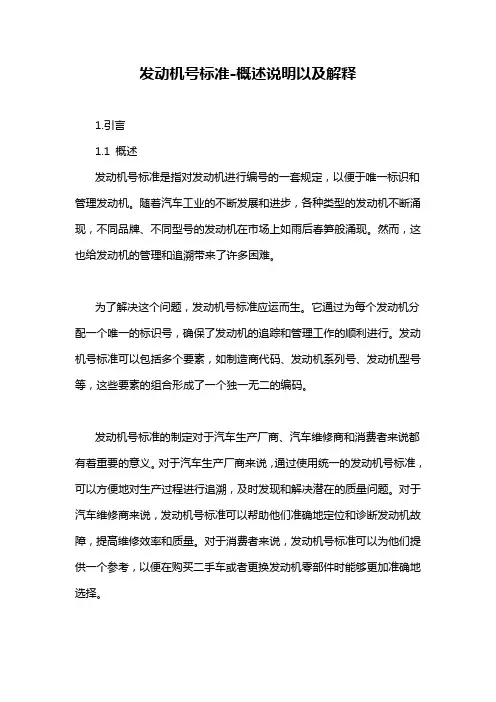 发动机号标准-概述说明以及解释

1.引言

1.1 概述

发动机号标准是指对发动机进行编号的一套规定，以便于唯一标识和管理发动机。随着汽车工业的不断发展和进步，各种类型的发动机不断涌现，不同品牌、不同型号的发动机在市场上如雨后春笋般涌现。然而，这也给发动机的管理和追溯带来了许多困难。

为了解决这个问题，发动机号标准应运而生。它通过为每个发动机分配一个唯一的标识号，确保了发动机的追踪和管理工作的顺利进行。发动机号标准可以包括多个要素，如制造商代码、发动机系列号、发动机型号等，这些要素的组合形成了一个独一无二的编码。

发动机号标准的制定对于汽车生产厂商、汽车维修商和消费者来说都有着重要的意义。对于汽车生产厂商来说，通过使用统一的发动机号标准，可以方便地对生产过程进行追溯，及时发现和解决潜在的质量问题。对于汽车维修商来说，发动机号标准可以帮助他们准确地定位和诊断发动机故障，提高维修效率和质量。对于消费者来说，发动机号标准可以为他们提供一个参考，以便在购买二手车或者更换发动机零部件时能够更加准确地选择。